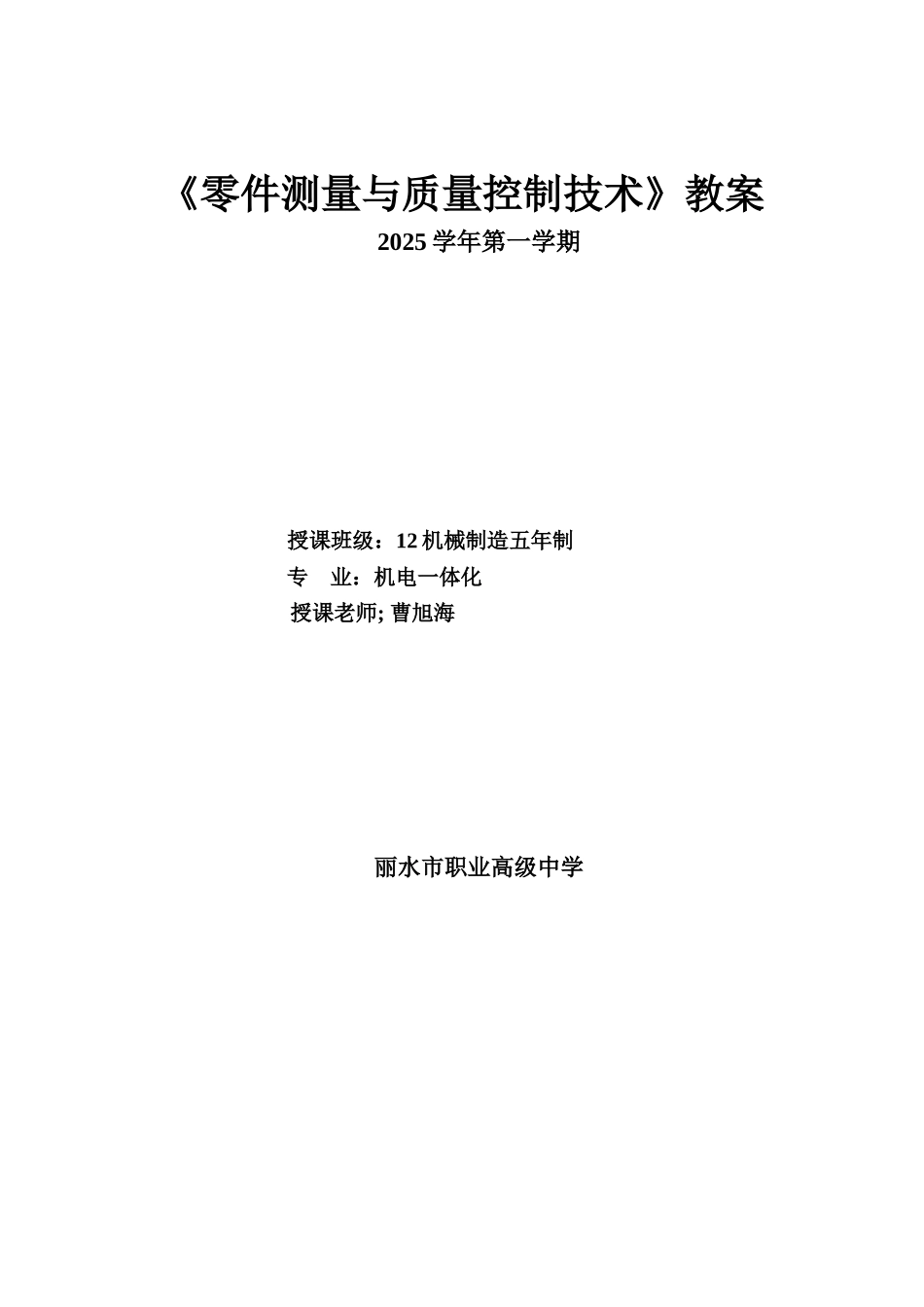 《零件测量与质量控制技术》教案

2025 学年第一学期

授课班级：12 机械制造五年制

专　业：机电一体化

授课老师; 曹旭海

丽水市职业高级中学